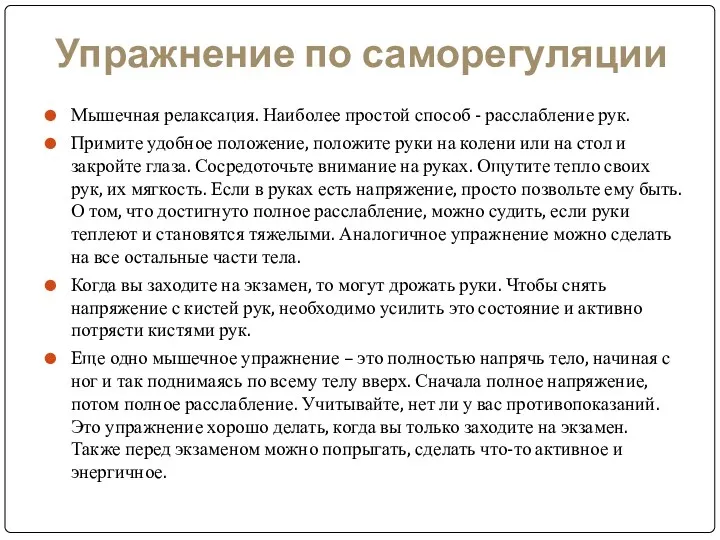 Упражнение по саморегуляции

Мышечная релаксация. Наиболее простой способ - расслабление рук.

Примите удобное положение, положите руки на колени или на стол и закройте глаза. Сосредоточьте внимание на руках. Ощутите тепло своих рук, их мягкость. Если в руках есть напряжение, просто позвольте ему быть. О том, что достигнуто полное расслабление, можно судить, если руки теплеют и становятся тяжелыми. Аналогичное упражнение можно сделать на все остальные части тела.

Когда вы заходите на экзамен, то могут дрожать руки. Чтобы снять напряжение с кистей рук, необходимо усилить это состояние и активно потрясти кистями рук.

Еще одно мышечное упражнение – это полностью напрячь тело, начиная с ног и так поднимаясь по всему телу вверх. Сначала полное напряжение, потом полное расслабление. Учитывайте, нет ли у вас противопоказаний. Это упражнение хорошо делать, когда вы только заходите на экзамен. Также перед экзаменом можно попрыгать, сделать что-то активное и энергичное.